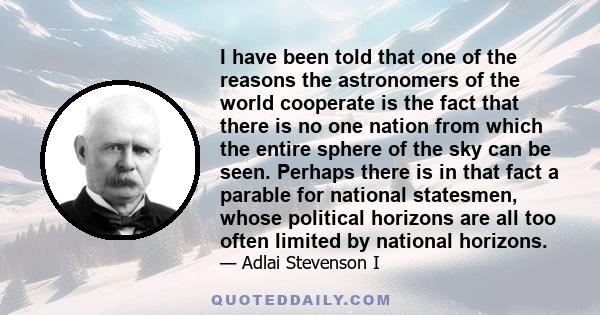 I have been told that one of the reasons the astronomers of the world cooperate is the fact that there is no one nation from which the entire sphere of the sky can be seen. Perhaps there is in that fact a parable for national statesmen, whose political horizons are all too often limited by national horizons.
— Adlai Stevenson I

QUOTEDDAILY.COM